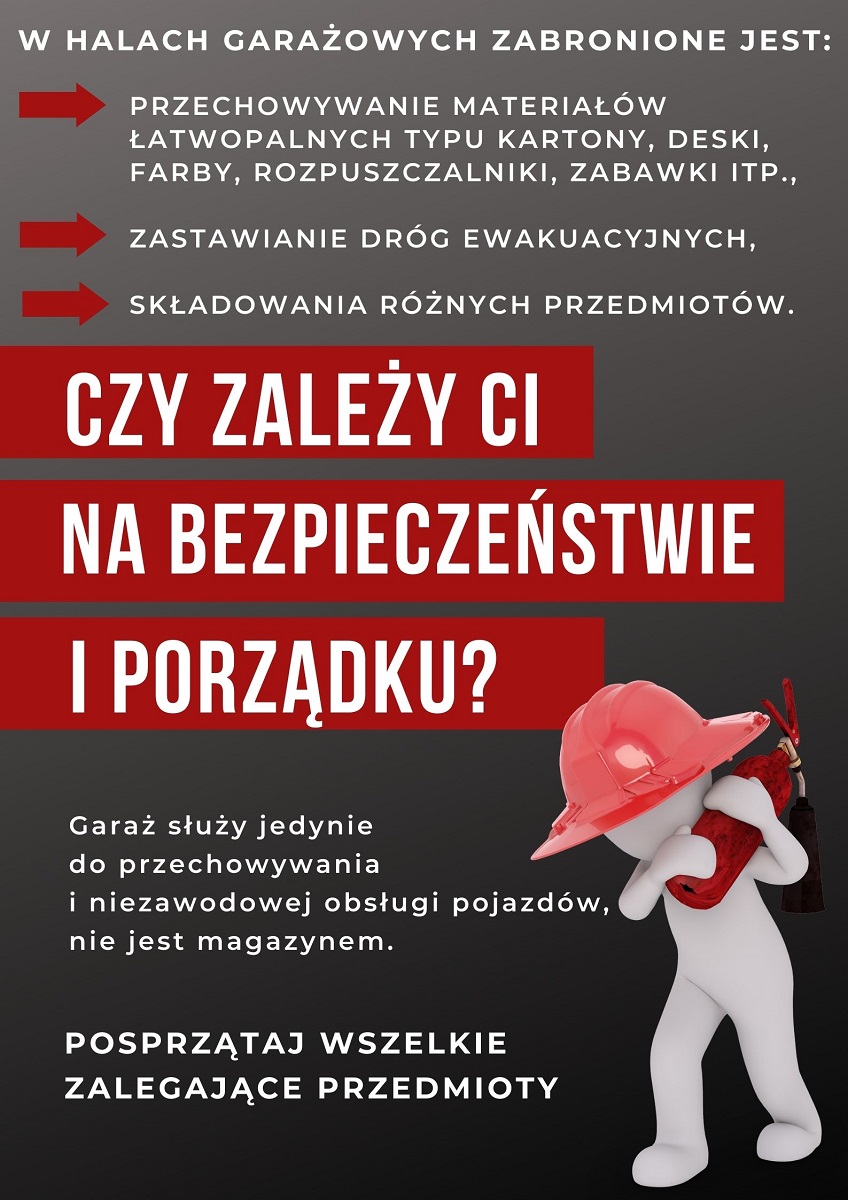 W HALACH GARAŻOWYCH ZABRONIONE JEST:

PRZECHOWYWANIE MATERIAŁÓW ŁATWOPALNYCH TYPU KARTONY, DESKI, FARBY, ROZPUSZCZALNIKI, ZABAWKI ITP.,

ZASTAWIANIE DRÓG EWAKUACYJNYCH,

SKŁADOWANIA RÓŻNYCH PRZEDMIOTÓW.

CZY ZALEŻY CI NA BEZPIECZEŃSTWIE I PORZĄDKU?

Garaż służy jedynie do przechowywania i niezawodowej obsługi pojazdów, nie jest magazynem.

POSPRZĄTAJ WSZELKIE ZALEGAJĄCE PRZEDMIOTY